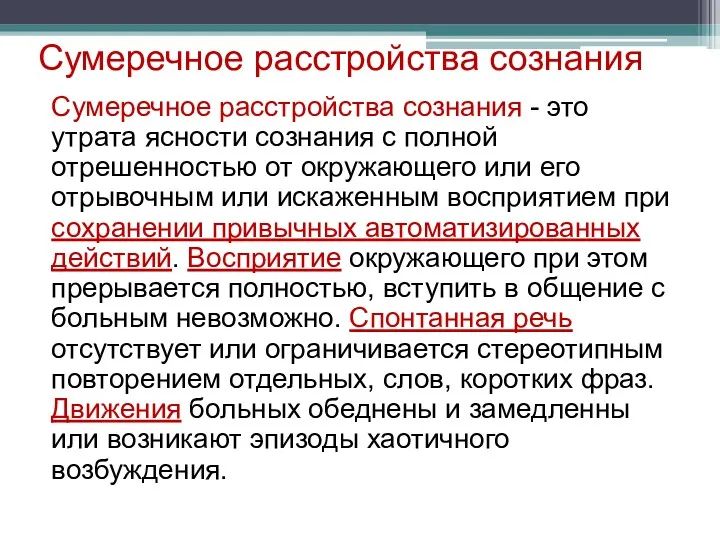 Сумеречное расстройства сознания

Сумеречное расстройства сознания - это утрата ясности сознания с полной отрешенностью от окружающего или его отрывочным или искаженным восприятием при сохранении привычных автоматизированных действий. Восприятие окружающего при этом прерывается полностью, вступить в общение с больным невозможно. Спонтанная речь отсутствует или ограничивается стереотипным повторением отдельных, слов, коротких фраз. Движения больных обеднены и замедленны или возникают эпизоды хаотичного возбуждения.